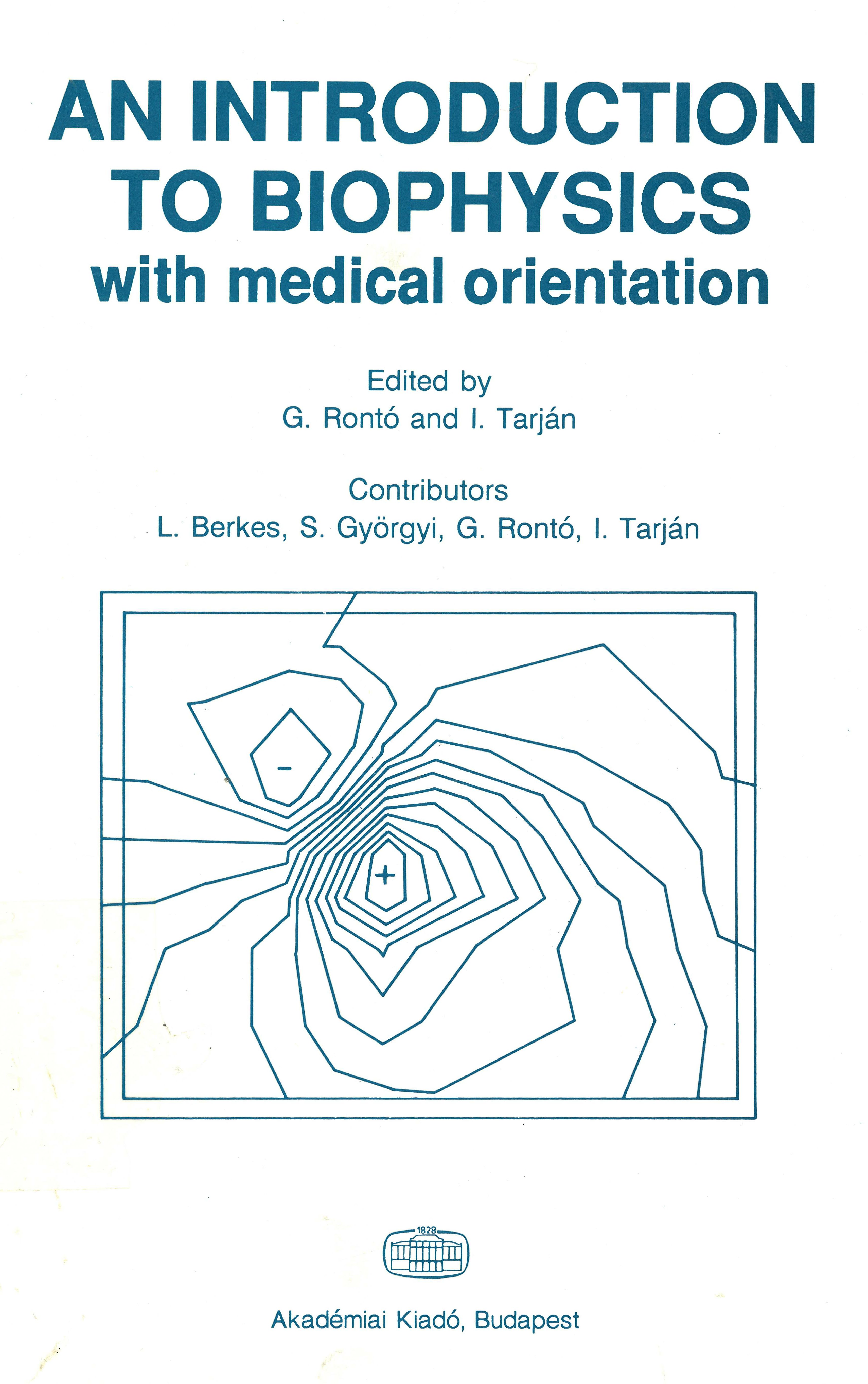 AN INTRODUCTION TO BIOPHYSICS
with medical orientation

Edited by
G. Rontó and I. Tarján

Contributors
L. Berkes, S. Györgyi, G. Rontó, I. Tarján

−

+

1828

Akadémiai Kiadó, Budapest